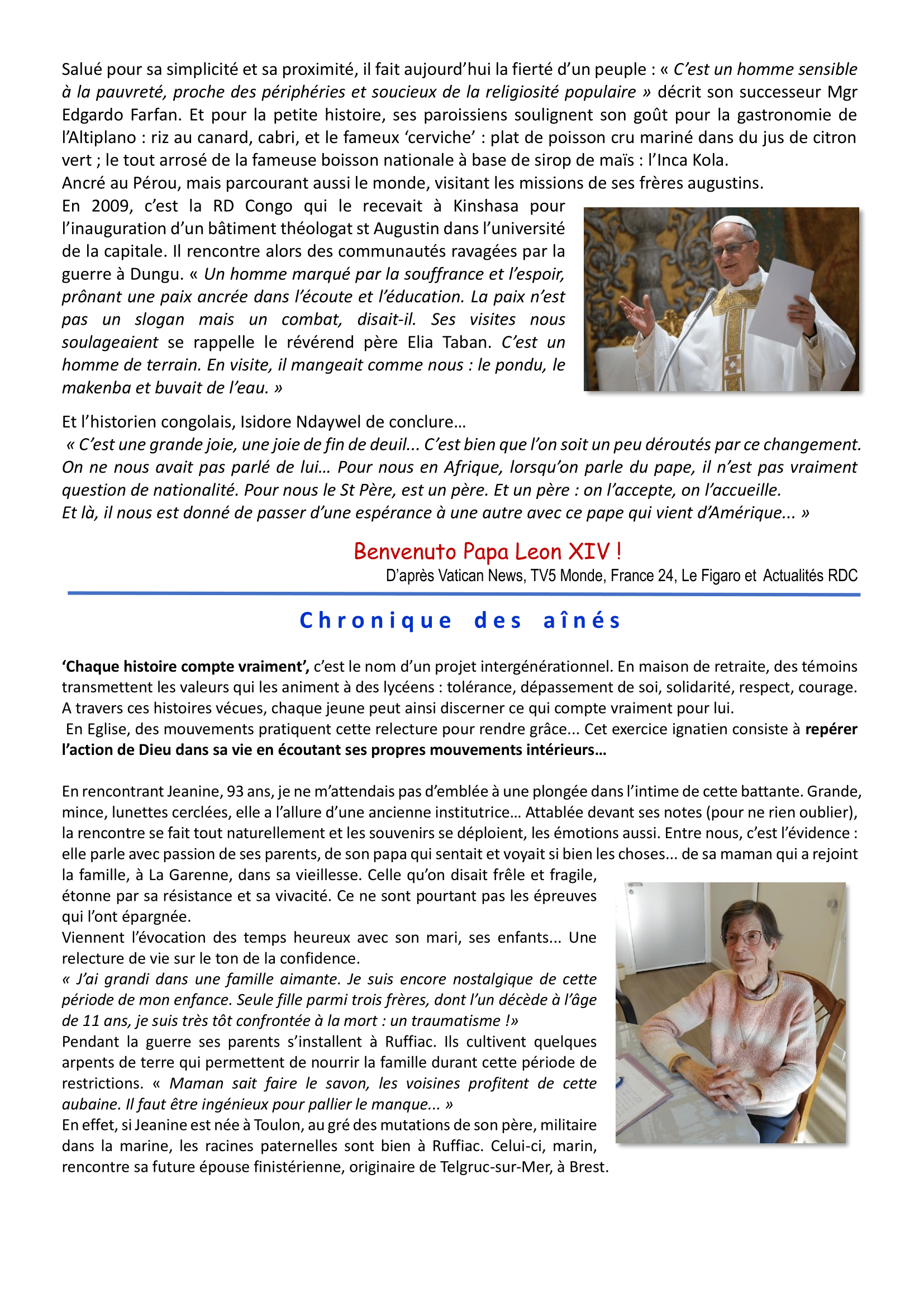 Salué pour sa simplicité et sa proximité, il fait aujourd'hui la fierté d'un peuple : « C'est un homme sensible à la pauvreté, proche des périphéries et soucieux de la religiosité populaire » décrit son successeur Mgr Edgardo Farfan. Et pour la petite histoire, ses paroissiens soulignent son goût pour la gastronomie de l'Altiplano : riz au canard, cabri, et le fameux 'cerviche' : plat de poisson cru mariné dans du jus de citron vert ; le tout arrosé de la fameuse boisson nationale à base de sirop de maïs : l'Inca Kola.
Ancré au Pérou, mais parcourant aussi le monde, visitant les missions de ses frères augustins.
En 2009, c'est la RD Congo qui le recevait à Kinshasa pour l'inauguration d'un bâtiment théologat st Augustin dans l'université de la capitale. Il rencontre alors des communautés ravagées par la guerre à Dungu. « Un homme marqué par la souffrance et l'espoir, prônant une paix ancrée dans l'écoute et l'éducation. La paix n'est pas un slogan mais un combat, disait-il. Ses visites nous soulageaient se rappelle le révérend père Elia Taban. C'est un homme de terrain. En visite, il mangeait comme nous : le pondu, le makenba et buvait de l'eau. »

Et l'historien congolais, Isidore Ndaywel de conclure…
« C'est une grande joie, une joie de fin de deuil... C'est bien que l'on soit un peu déroutés par ce changement. On ne nous avait pas parlé de lui… Pour nous en Afrique, lorsqu'on parle du pape, il n'est pas vraiment question de nationalité. Pour nous le St Père, est un père. Et un père : on l'accepte, on l'accueille.
Et là, il nous est donné de passer d'une espérance à une autre avec ce pape qui vient d'Amérique... »

Benvenuto Papa Leon XIV !
D'après Vatican News, TV5 Monde, France 24, Le Figaro et Actualités RDC

Chronique des aînés

'Chaque histoire compte vraiment', c'est le nom d'un projet intergénérationnel. En maison de retraite, des témoins transmettent les valeurs qui les animent à des lycéens : tolérance, dépassement de soi, solidarité, respect, courage. A travers ces histoires vécues, chaque jeune peut ainsi discerner ce qui compte vraiment pour lui.
En Eglise, des mouvements pratiquent cette relecture pour rendre grâce... Cet exercice ignatien consiste à repérer l'action de Dieu dans sa vie en écoutant ses propres mouvements intérieurs…

En rencontrant Jeanine, 93 ans, je ne m'attendais pas d'emblée à une plongée dans l'intime de cette battante. Grande, mince, lunettes cerclées, elle a l'allure d'une ancienne institutrice… Attablée devant ses notes (pour ne rien oublier), la rencontre se fait tout naturellement et les souvenirs se déploient, les émotions aussi. Entre nous, c'est l'évidence : elle parle avec passion de ses parents, de son papa qui sentait et voyait si bien les choses... de sa maman qui a rejoint la famille, à La Garenne, dans sa vieillesse. Celle qu'on disait frêle et fragile, étonne par sa résistance et sa vivacité. Ce ne sont pourtant pas les épreuves qui l'ont épargnée.
Viennent l'évocation des temps heureux avec son mari, ses enfants... Une relecture de vie sur le ton de la confidence.
« J'ai grandi dans une famille aimante. Je suis encore nostalgique de cette période de mon enfance. Seule fille parmi trois frères, dont l'un décède à l'âge de 11 ans, je suis très tôt confrontée à la mort : un traumatisme !»
Pendant la guerre ses parents s'installent à Ruffiac. Ils cultivent quelques arpents de terre qui permettent de nourrir la famille durant cette période de restrictions. « Maman sait faire le savon, les voisines profitent de cette aubaine. Il faut être ingénieux pour pallier le manque... »
En effet, si Jeanine est née à Toulon, au gré des mutations de son père, militaire dans la marine, les racines paternelles sont bien à Ruffiac. Celui-ci, marin, rencontre sa future épouse finistérienne, originaire de Telgruc-sur-Mer, à Brest.